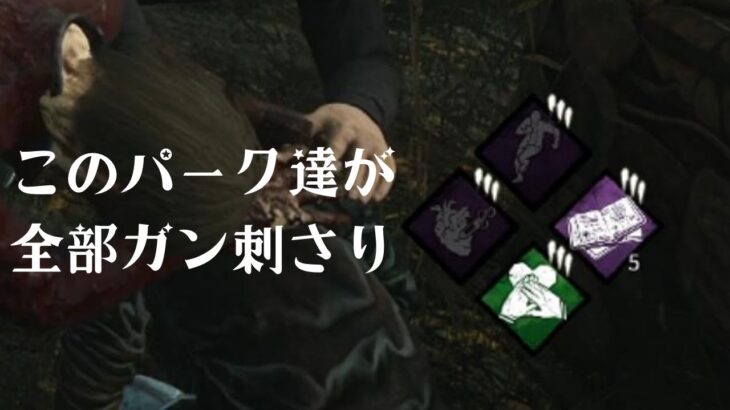 このパーク達が
全部ガン刺さり

5